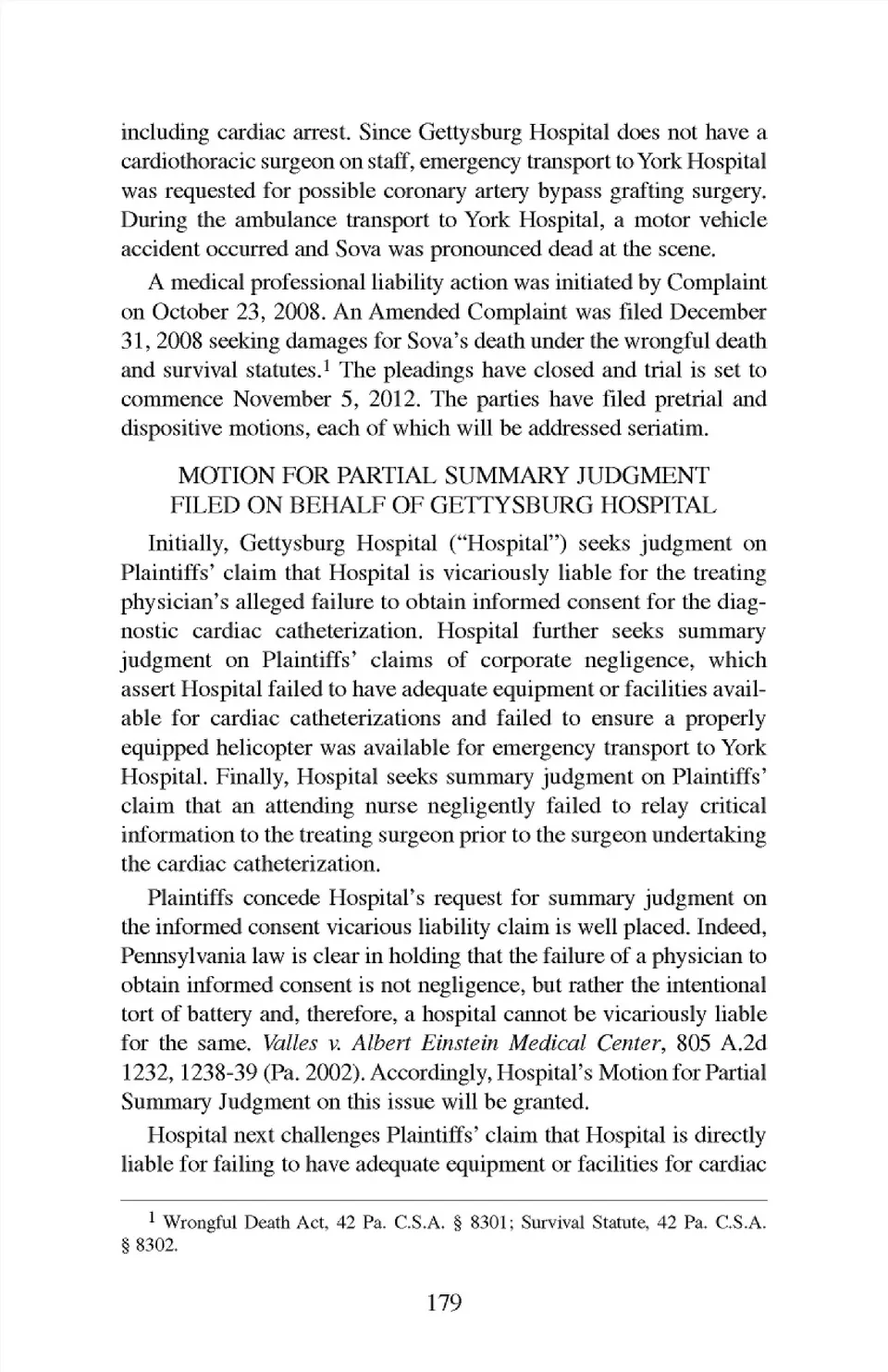 including cardiac arrest. Since Gettysburg Hospital does not have a cardiothoracic surgeon on staff, emergency transport to York Hospital was requested for possible coronary artery bypass grafting surgery. During the ambulance transport to York Hospital, a motor vehicle accident occurred and Sova was pronounced dead at the scene.

A medical professional liability action was initiated by Complaint on October 23, 2008. An Amended Complaint was filed December 31, 2008 seeking damages for Sova's death under the wrongful death and survival statutes.$^1$ The pleadings have closed and trial is set to commence November 5, 2012. The parties have filed pretrial and dispositive motions, each of which will be addressed seriatim.

MOTION FOR PARTIAL SUMMARY JUDGMENT FILED ON BEHALF OF GETTYSBURG HOSPITAL

Initially, Gettysburg Hospital ("Hospital") seeks judgment on Plaintiffs' claim that Hospital is vicariously liable for the treating physician's alleged failure to obtain informed consent for the diagnostic cardiac catheterization. Hospital further seeks summary judgment on Plaintiffs' claims of corporate negligence, which assert Hospital failed to have adequate equipment or facilities available for cardiac catheterizations and failed to ensure a properly equipped helicopter was available for emergency transport to York Hospital. Finally, Hospital seeks summary judgment on Plaintiffs' claim that an attending nurse negligently failed to relay critical information to the treating surgeon prior to the surgeon undertaking the cardiac catheterization.

Plaintiffs concede Hospital's request for summary judgment on the informed consent vicarious liability claim is well placed. Indeed, Pennsylvania law is clear in holding that the failure of a physician to obtain informed consent is not negligence, but rather the intentional tort of battery and, therefore, a hospital cannot be vicariously liable for the same. Valles v. Albert Einstein Medical Center, 805 A.2d 1232, 1238-39 (Pa. 2002). Accordingly, Hospital's Motion for Partial Summary Judgment on this issue will be granted.

Hospital next challenges Plaintiffs' claim that Hospital is directly liable for failing to have adequate equipment or facilities for cardiac

$^1$ Wrongful Death Act, 42 Pa. C.S.A. § 8301; Survival Statute, 42 Pa. C.S.A. § 8302.

179